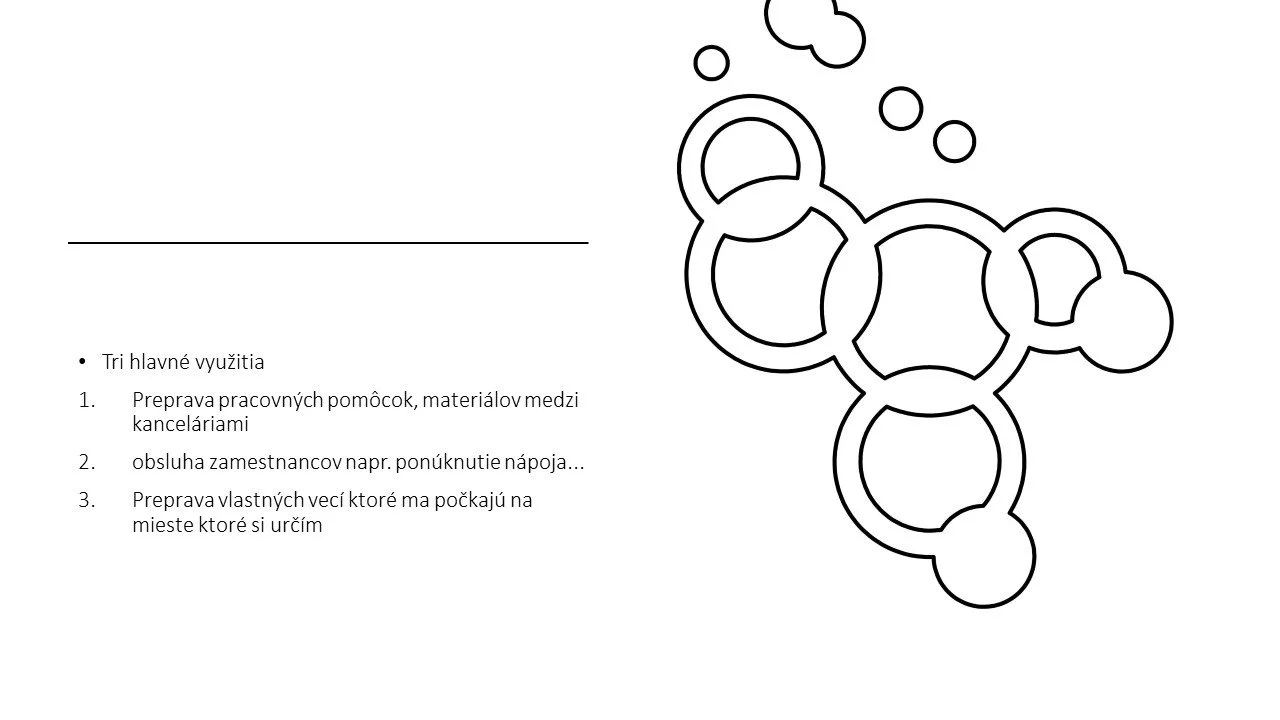 • Tri hlavné využitia

1. Preprava pracovných pomôcok, materiálov medzi kanceláriami

2. obsluha zamestnancov napr. ponúknutie nápoja...

3. Preprava vlastných vecí ktoré ma počkajú na mieste ktoré si určím